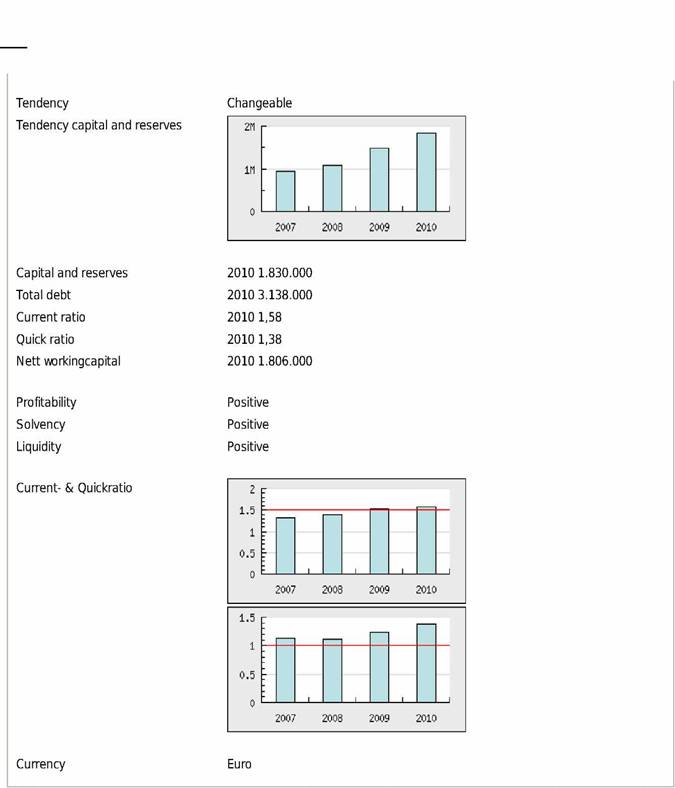 Tendency Changeable

Tendency capital and reserves

2M
1M
0
2007 2008 2009 2010

Capital and reserves 2010 1.830.000
Total debt 2010 3.138.000
Current ratio 2010 1,58
Quick ratio 2010 1,38
Nett workingcapital 2010 1.806.000

Profitability Positive
Solvency Positive
Liquidity Positive

Current- & Quickratio

2
1.5
1
0.5
0
2007 2008 2009 2010

1.5
1
0.5
0
2007 2008 2009 2010

Currency Euro